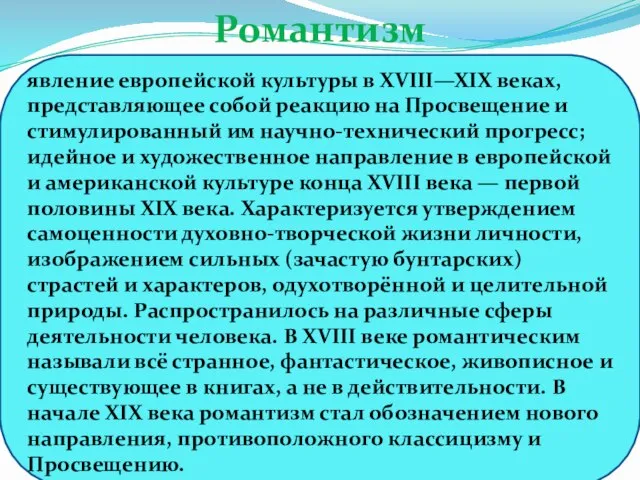 Романтизм

явление европейской культуры в XVIII—XIX веках, представляющее собой реакцию на Просвещение и стимулированный им научно-технический прогресс; идейное и художественное направление в европейской и американской культуре конца XVIII века — первой половины XIX века. Характеризуется утверждением самоценности духовно-творческой жизни личности, изображением сильных (зачастую бунтарских) страстей и характеров, одухотворённой и целительной природы. Распространилось на различные сферы деятельности человека. В XVIII веке романтическим называли всё странное, фантастическое, живописное и существующее в книгах, а не в действительности. В начале XIX века романтизм стал обозначением нового направления, противоположного классицизму и Просвещению.